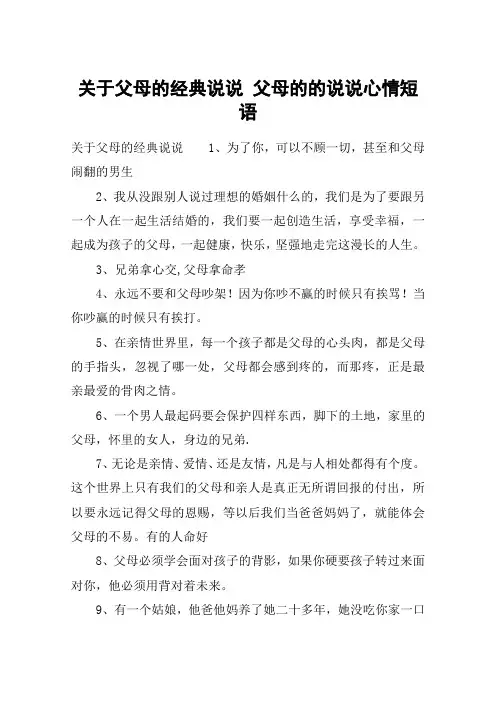 关于父母的经典说说 父母的的说说心情短语

关于父母的经典说说　　1、为了你，可以不顾一切，甚至和父母闹翻的男生

2、我从没跟别人说过理想的婚姻什么的，我们是为了要跟另一个人在一起生活结婚的，我们要一起创造生活，享受幸福，一起成为孩子的父母，一起健康，快乐，坚强地走完这漫长的人生。

3、兄弟拿心交,父母拿命孝

4、永远不要和父母吵架！因为你吵不赢的时候只有挨骂！当你吵赢的时候只有挨打。

5、在亲情世界里，每一个孩子都是父母的心头肉，都是父母的手指头，忽视了哪一处，父母都会感到疼的，而那疼，正是最亲最爱的骨肉之情。

6、一个男人最起码要会保护四样东西，脚下的土地，家里的父母，怀里的女人，身边的兄弟.

7、无论是亲情、爱情、还是友情，凡是与人相处都得有个度。这个世界上只有我们的父母和亲人是真正无所谓回报的付出，所以要永远记得父母的恩赐，等以后我们当爸爸妈妈了，就能体会父母的不易。有的人命好

8、父母必须学会面对孩子的背影，如果你硬要孩子转过来面对你，他必须用背对着未来。

9、有一个姑娘，他爸他妈养了她二十多年，她没吃你家一口